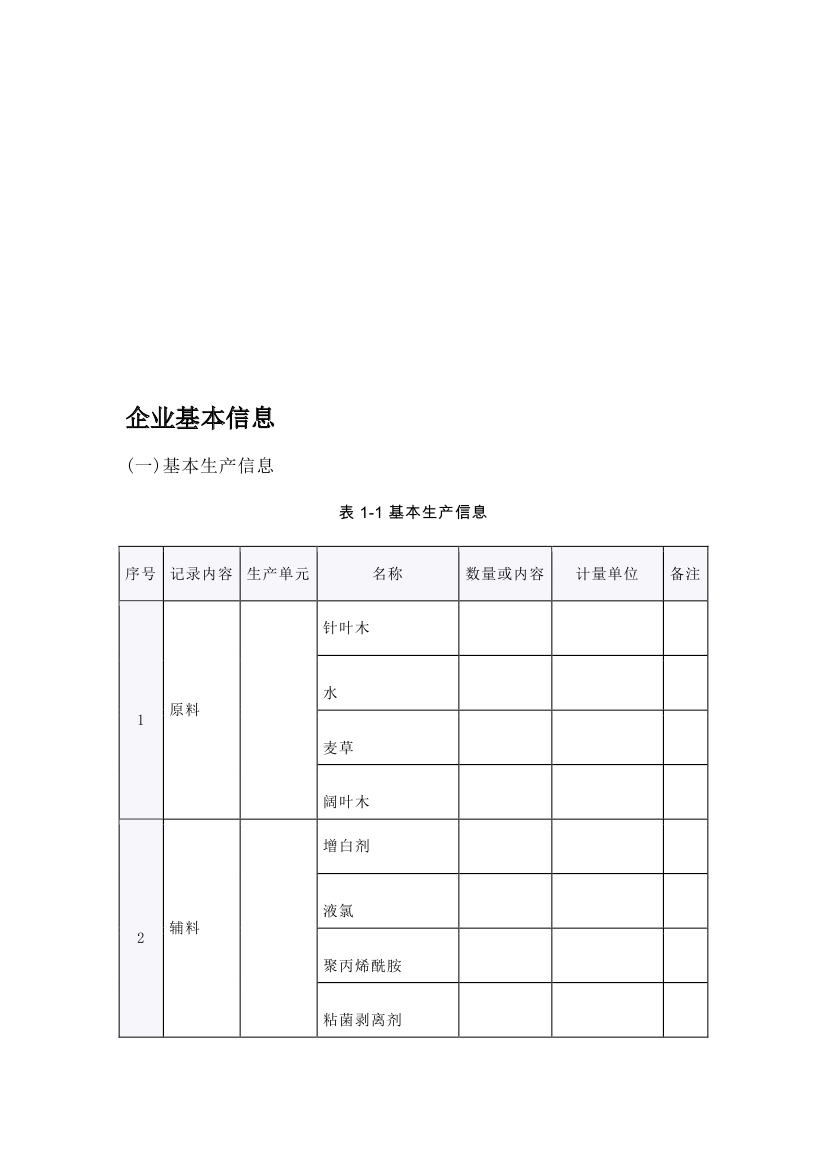 企业基本信息

(一)基本生产信息

表 1-1 基本生产信息

| 序号 | 记录内容 | 生产单元 | 名称 | 数量或内容 | 计量单位 | 备注 |
|---|---|---|---|---|---|---|
| 1 | 原料 | | 针叶木 | | | |
| | | | 水 | | | |
| | | | 麦草 | | | |
| | | | 阔叶木 | | | |
| 2 | 辅料 | | 增白剂 | | | |
| | | | 液氯 | | | |
| | | | 聚丙烯酰胺 | | | |
| | | | 粘菌剥离剂 | | | |